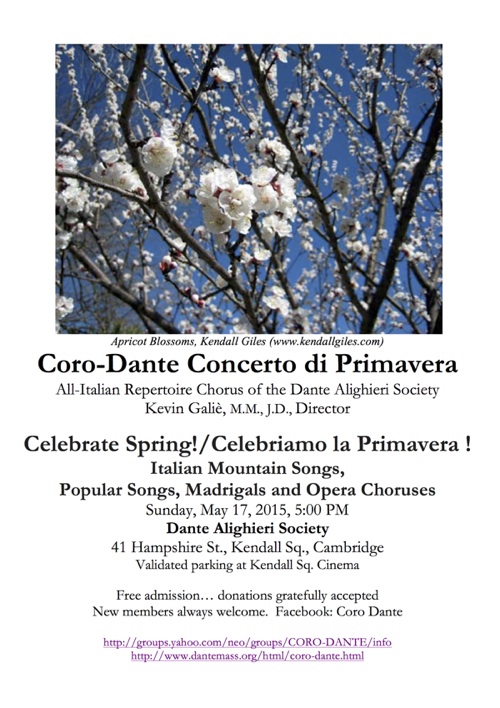 Apricot Blossoms, Kendall Giles (www.kendallgiles.com)

Coro-Dante Concerto di Primavera

All-Italian Repertoire Chorus of the Dante Alighieri Society
Kevin Galiè, M.M., J.D., Director

Celebrate Spring!/Celebriamo la Primavera !

Italian Mountain Songs,
Popular Songs, Madrigals and Opera Choruses
Sunday, May 17, 2015, 5:00 PM
Dante Alighieri Society
41 Hampshire St., Kendall Sq., Cambridge
Validated parking at Kendall Sq. Cinema

Free admission… donations gratefully accepted
New members always welcome. Facebook: Coro Dante

http://groups.yahoo.com/neo/groups/CORO-DANTE/info
http://www.dantemass.org/html/coro-dante.html